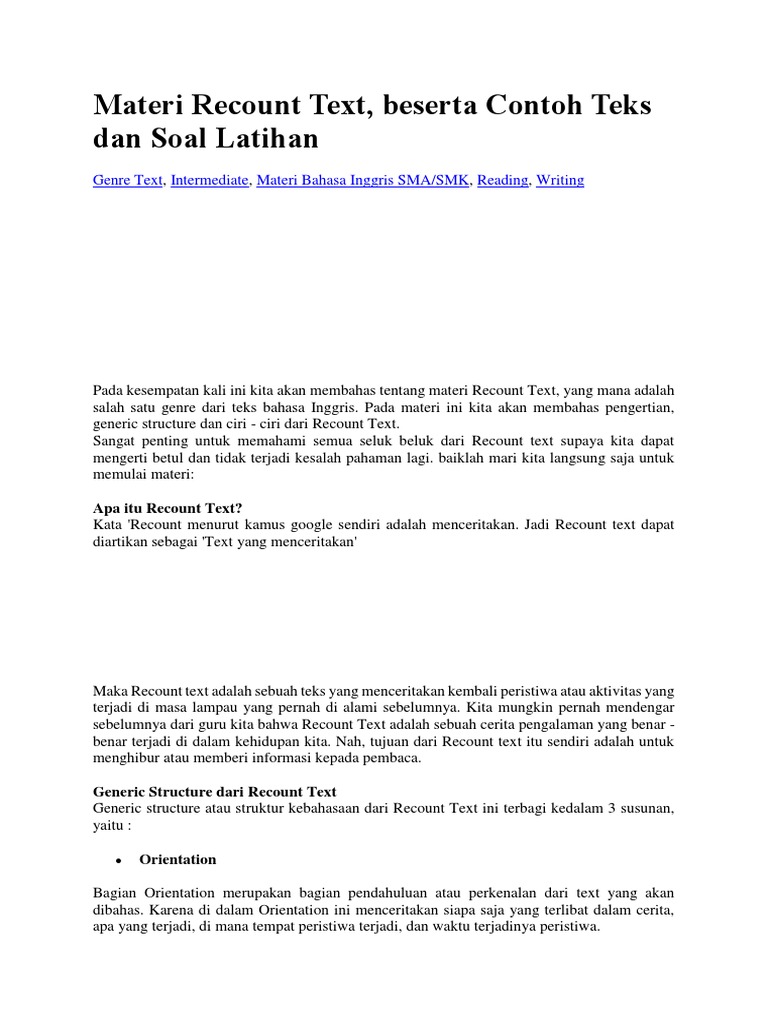 Materi Recount Text, beserta Contoh Teks dan Soal Latihan

Genre Text, Intermediate, Materi Bahasa Inggris SMA/SMK, Reading, Writing

Pada kesempatan kali ini kita akan membahas tentang materi Recount Text, yang mana adalah salah satu genre dari teks bahasa Inggris. Pada materi ini kita akan membahas pengertian, generic structure dan ciri - ciri dari Recount Text.
Sangat penting untuk memahami semua seluk beluk dari Recount text supaya kita dapat mengerti betul dan tidak terjadi kesalah pahaman lagi. baiklah mari kita langsung saja untuk memulai materi:

Apa itu Recount Text?
Kata 'Recount menurut kamus google sendiri adalah menceritakan. Jadi Recount text dapat diartikan sebagai 'Text yang menceritakan'

Maka Recount text adalah sebuah teks yang menceritakan kembali peristiwa atau aktivitas yang terjadi di masa lampau yang pernah di alami sebelumnya. Kita mungkin pernah mendengar sebelumnya dari guru kita bahwa Recount Text adalah sebuah cerita pengalaman yang benar - benar terjadi di dalam kehidupan kita. Nah, tujuan dari Recount text itu sendiri adalah untuk menghibur atau memberi informasi kepada pembaca.

Generic Structure dari Recount Text
Generic structure atau struktur kebahasaan dari Recount Text ini terbagi kedalam 3 susunan, yaitu :

• Orientation

Bagian Orientation merupakan bagian pendahuluan atau perkenalan dari text yang akan dibahas. Karena di dalam Orientation ini menceritakan siapa saja yang terlibat dalam cerita, apa yang terjadi, di mana tempat peristiwa terjadi, dan waktu terjadinya peristiwa.